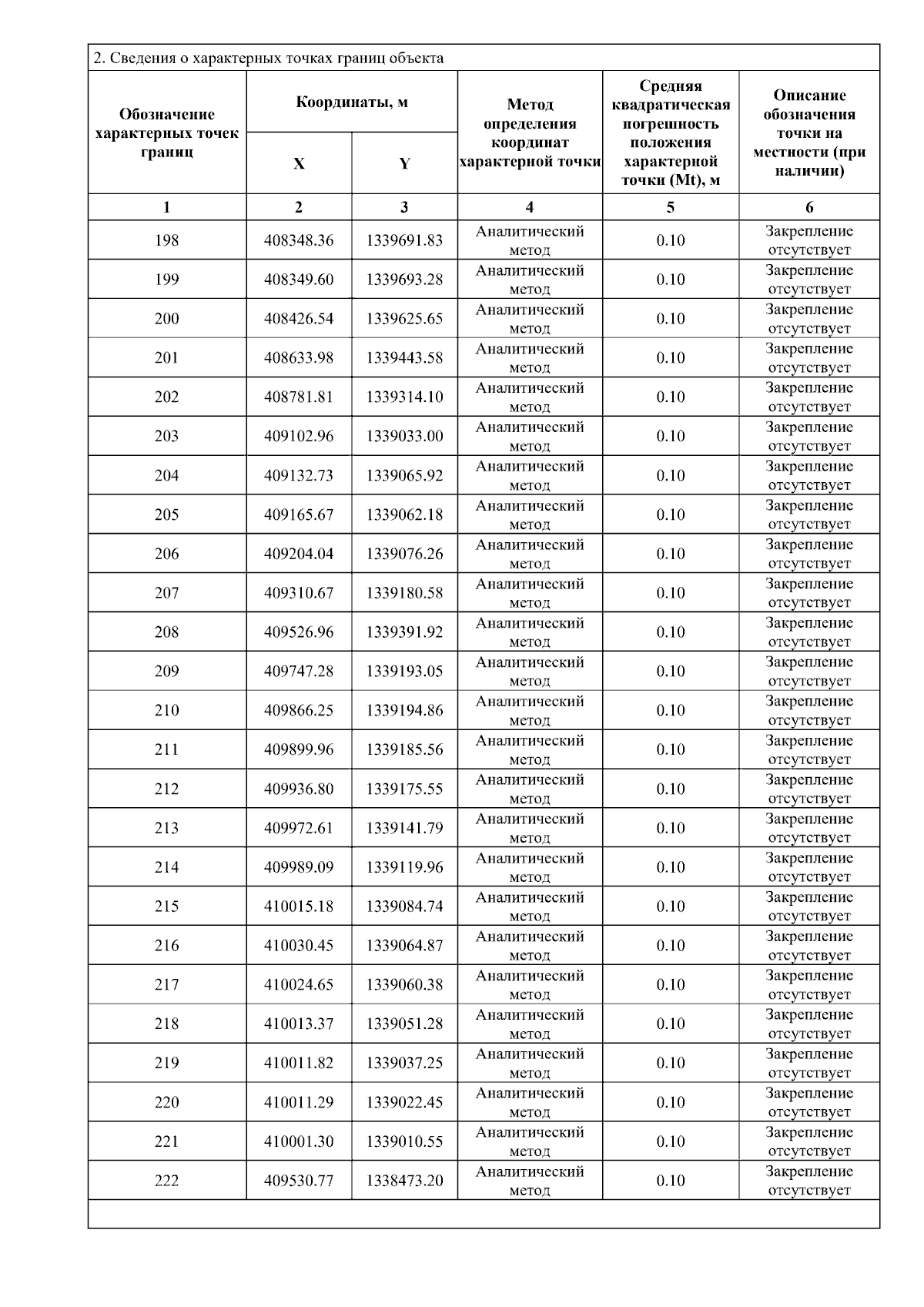 2. Сведения о характерных точках границ объекта

| Обозначение характерных точек границ | Координаты, м X | Координаты, м Y | Метод определения координат характерной точки | Средняя квадратическая погрешность положения характерной точки (Mt), м | Описание обозначения точки на местности (при наличии) |
|---|---|---|---|---|---|
| 1 | 2 | 3 | 4 | 5 | 6 |
| 198 | 408348.36 | 1339691.83 | Аналитический метод | 0.10 | Закрепление отсутствует |
| 199 | 408349.60 | 1339693.28 | Аналитический метод | 0.10 | Закрепление отсутствует |
| 200 | 408426.54 | 1339625.65 | Аналитический метод | 0.10 | Закрепление отсутствует |
| 201 | 408633.98 | 1339443.58 | Аналитический метод | 0.10 | Закрепление отсутствует |
| 202 | 408781.81 | 1339314.10 | Аналитический метод | 0.10 | Закрепление отсутствует |
| 203 | 409102.96 | 1339033.00 | Аналитический метод | 0.10 | Закрепление отсутствует |
| 204 | 409132.73 | 1339065.92 | Аналитический метод | 0.10 | Закрепление отсутствует |
| 205 | 409165.67 | 1339062.18 | Аналитический метод | 0.10 | Закрепление отсутствует |
| 206 | 409204.04 | 1339076.26 | Аналитический метод | 0.10 | Закрепление отсутствует |
| 207 | 409310.67 | 1339180.58 | Аналитический метод | 0.10 | Закрепление отсутствует |
| 208 | 409526.96 | 1339391.92 | Аналитический метод | 0.10 | Закрепление отсутствует |
| 209 | 409747.28 | 1339193.05 | Аналитический метод | 0.10 | Закрепление отсутствует |
| 210 | 409866.25 | 1339194.86 | Аналитический метод | 0.10 | Закрепление отсутствует |
| 211 | 409899.96 | 1339185.56 | Аналитический метод | 0.10 | Закрепление отсутствует |
| 212 | 409936.80 | 1339175.55 | Аналитический метод | 0.10 | Закрепление отсутствует |
| 213 | 409972.61 | 1339141.79 | Аналитический метод | 0.10 | Закрепление отсутствует |
| 214 | 409989.09 | 1339119.96 | Аналитический метод | 0.10 | Закрепление отсутствует |
| 215 | 410015.18 | 1339084.74 | Аналитический метод | 0.10 | Закрепление отсутствует |
| 216 | 410030.45 | 1339064.87 | Аналитический метод | 0.10 | Закрепление отсутствует |
| 217 | 410024.65 | 1339060.38 | Аналитический метод | 0.10 | Закрепление отсутствует |
| 218 | 410013.37 | 1339051.28 | Аналитический метод | 0.10 | Закрепление отсутствует |
| 219 | 410011.82 | 1339037.25 | Аналитический метод | 0.10 | Закрепление отсутствует |
| 220 | 410011.29 | 1339022.45 | Аналитический метод | 0.10 | Закрепление отсутствует |
| 221 | 410001.30 | 1339010.55 | Аналитический метод | 0.10 | Закрепление отсутствует |
| 222 | 409530.77 | 1338473.20 | Аналитический метод | 0.10 | Закрепление отсутствует |